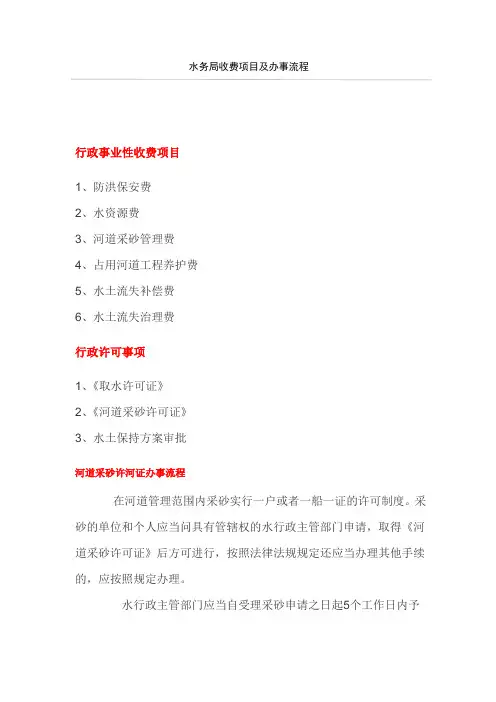 水务局收费项目及办事流程

行政事业性收费项目

1、防洪保安费

2、水资源费

3、河道采砂管理费

4、占用河道工程养护费

5、水土流失补偿费

6、水土流失治理费

行政许可事项

1、《取水许可证》

2、《河道采砂许可证》

3、水土保持方案审批

河道采砂许河证办事流程

在河道管理范围内采砂实行一户或者一船一证的许可制度。采砂的单位和个人应当向具有管辖权的水行政主管部门申请，取得《河道采砂许可证》后方可进行，按照法律法规规定还应当办理其他手续的，应按照规定办理。

水行政主管部门应当自受理采砂申请之日起5个工作日内予